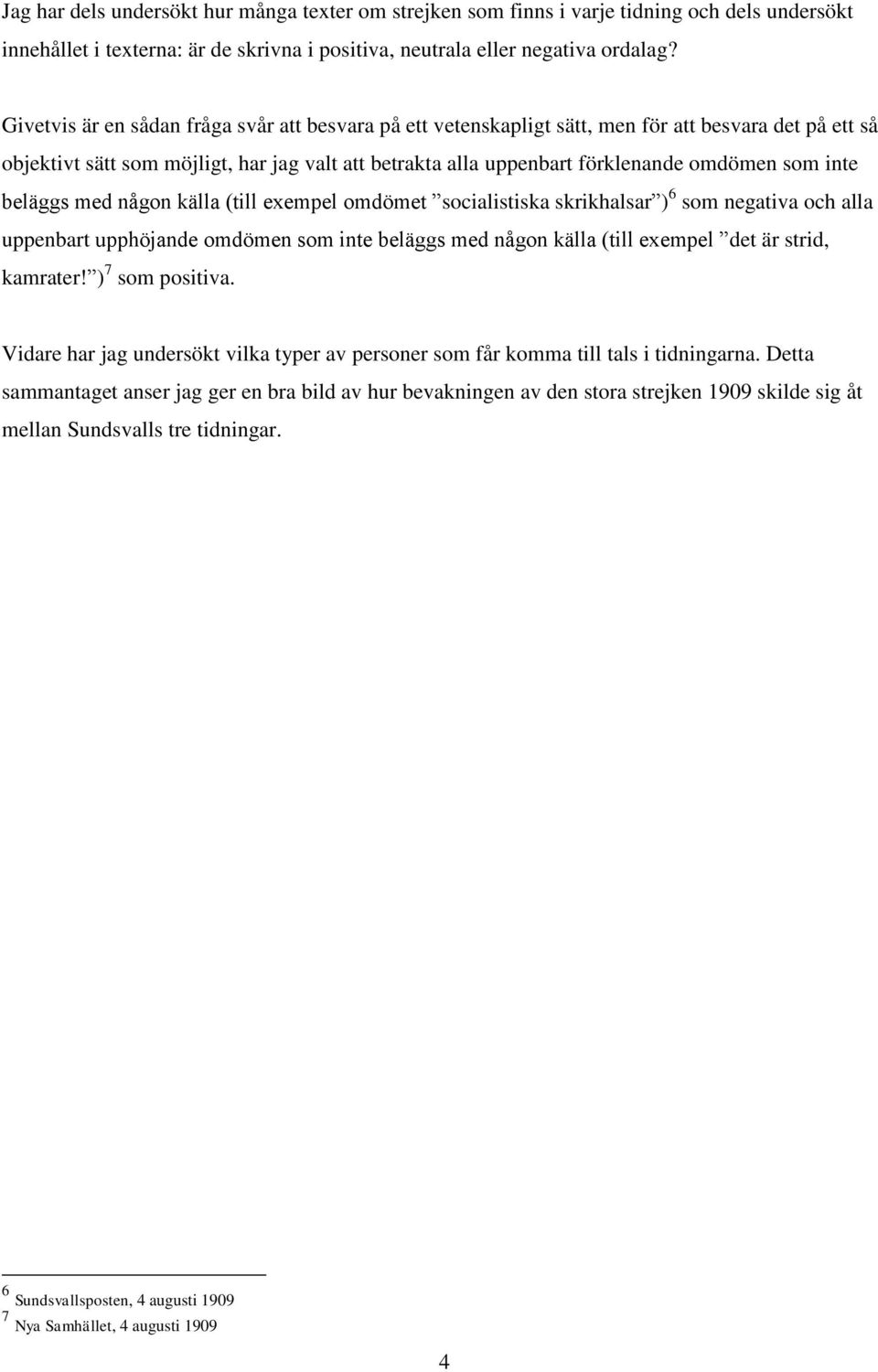 Jag har dels undersökt hur många texter om strejken som finns i varje tidning och dels undersökt innehållet i texterna: är de skrivna i positiva, neutrala eller negativa ordalag?

Givetvis är en sådan fråga svår att besvara på ett vetenskapligt sätt, men för att besvara det på ett så objektivt sätt som möjligt, har jag valt att betrakta alla uppenbart förklenande omdömen som inte beläggs med någon källa (till exempel omdömet ”socialistiska skrikhalsar”)$^6$ som negativa och alla uppenbart upphöjande omdömen som inte beläggs med någon källa (till exempel ”det är strid, kamrater!”)$^7$ som positiva.

Vidare har jag undersökt vilka typer av personer som får komma till tals i tidningarna. Detta sammantaget anser jag ger en bra bild av hur bevakningen av den stora strejken 1909 skilde sig åt mellan Sundsvalls tre tidningar.

$^6$ Sundsvallsposten, 4 augusti 1909
$^7$ Nya Samhället, 4 augusti 1909

4